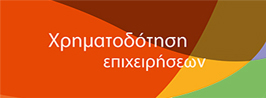 Χρηματοδότηση
επιχειρήσεων